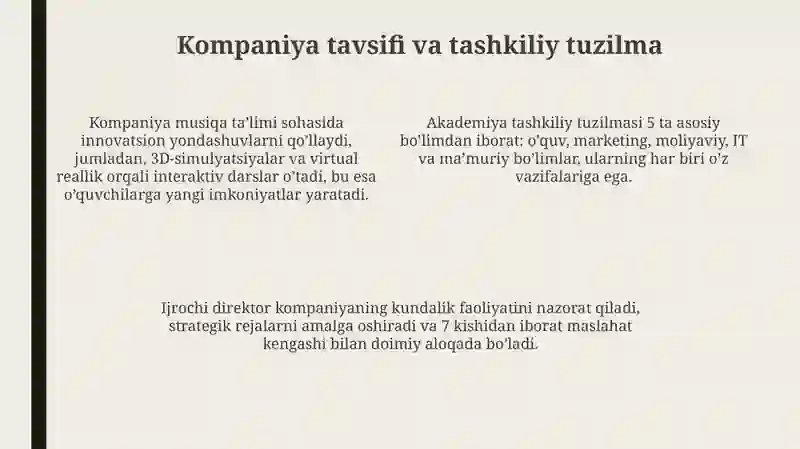 Kompaniya tavsifi va tashkiliy tuzilma

Kompaniya musiqa ta'limi sohasida innovatsion yondashuvlarni qo'llaydi, jumladan, 3D-simulyatsiyalar va virtual reallik orqali interaktiv darslar o'tadi, bu esa o'quvchilarga yangi imkoniyatlar yaratadi.

Akademiya tashkiliy tuzilmasi 5 ta asosiy bo'limdan iborat: o'quv, marketing, moliyaviy, IT va ma'muriy bo'limlar, ularning har biri o'z vazifalariga ega.

Ijrochi direktor kompaniyaning kundalik faoliyatini nazorat qiladi, strategik rejalarni amalga oshiradi va 7 kishidan iborat maslahat kengashi bilan doimiy aloqada bo'ladi.